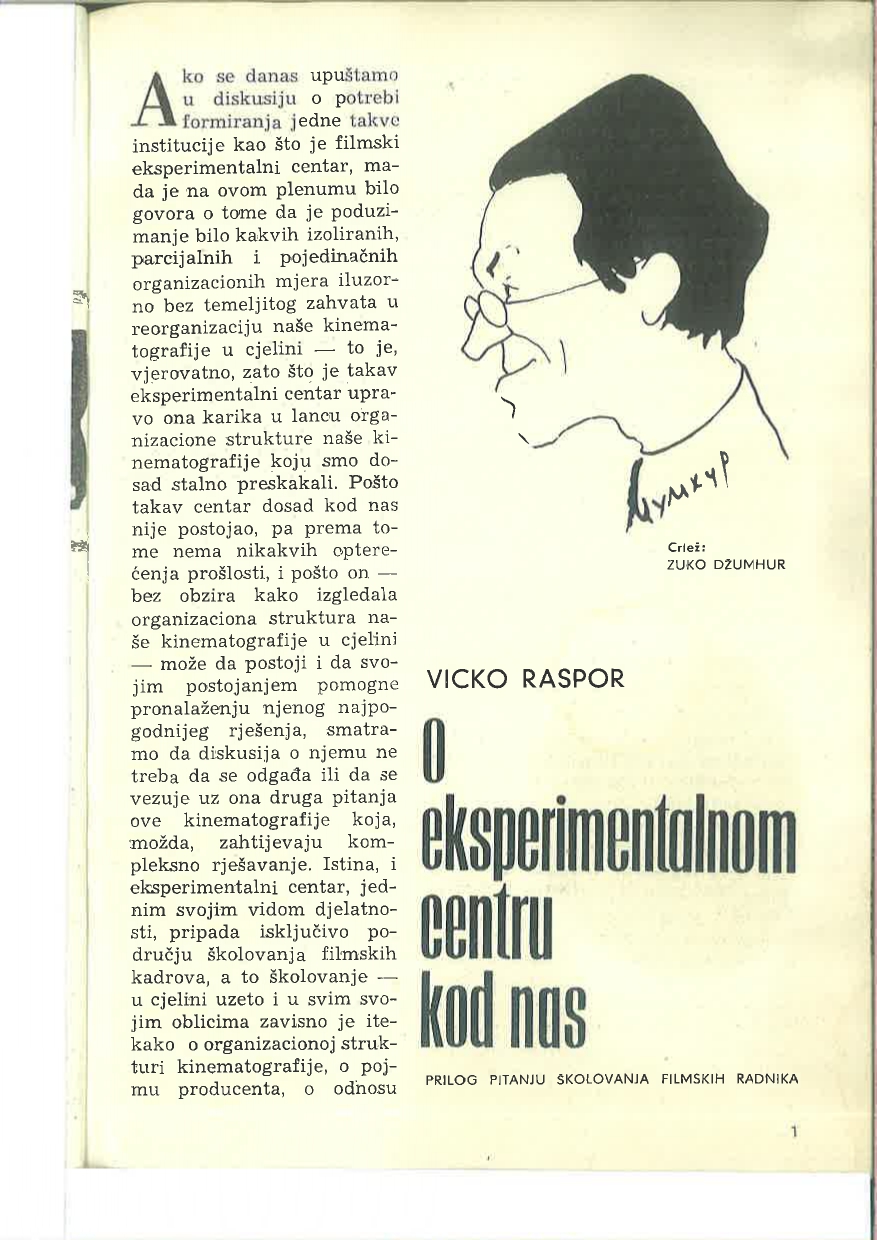 Ako se danas upuštamo u diskusiju o potrebi formiranja jedne takve institucije kao što je filmski eksperimentalni centar, mada je na ovom plenumu bilo govora o tome da je poduzimanje bilo kakvih izoliranih, parcijalnih i pojedinačnih organizacionih mjera iluzorno bez temeljitog zahvata u reorganizaciju naše kinematografije u cjelini — to je, vjerovatno, zato što je takav eksperimentalni centar upravo ona karika u lancu organizacione strukture naše kinematografije koju smo dosad stalno preskakali. Pošto takav centar dosad kod nas nije postojao, pa prema tome nema nikakvih opterećenja prošlosti, i pošto on — bez obzira kako izgledala organizaciona struktura naše kinematografije u cjelini — može da postoji i da svojim postojanjem pomogne pronalaženju njenog najpogodnijeg rješenja, smatramo da diskusija o njemu ne treba da se odgađa ili da se vezuje uz ona druga pitanja ove kinematografije koja, možda, zahtijevaju kompleksno rješavanje. Istina, i eksperimentalni centar, jednim svojim vidom djelatnosti, pripada isključivo području školovanja filmskih kadrova, a to školovanje — u cjelini uzeto i u svim svojim oblicima zavisno je itekako o organizacionoj strukturi kinematografije, o pojmu producenta, o odnosu

Џумхур

Crtež:
ZUKO DŽUMHUR

VICKO RASPOR

O eksperimentalnom centru kod nas

PRILOG PITANJU ŠKOLOVANJA FILMSKIH RADNIKA

1